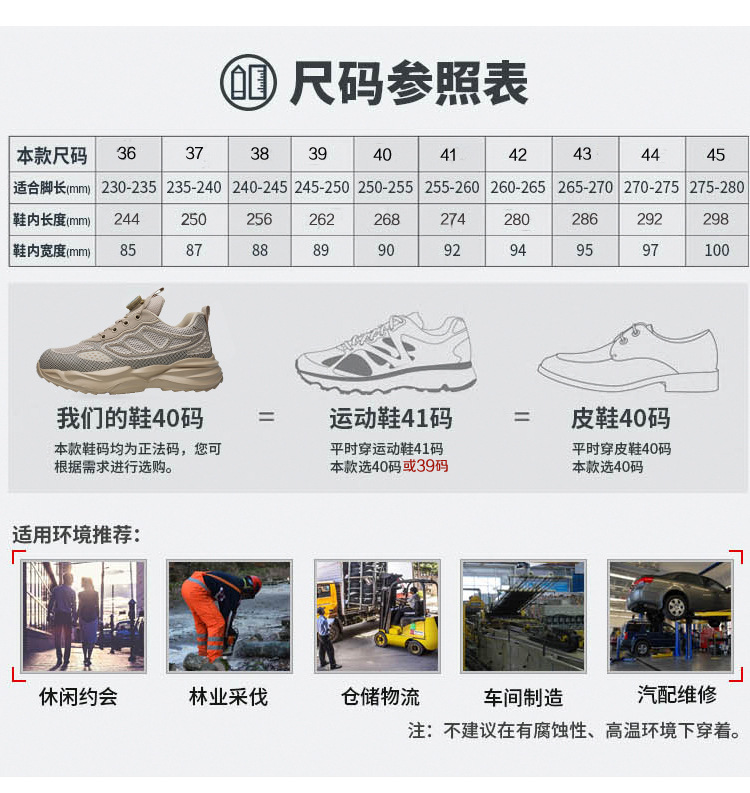 尺码参照表

| 本款尺码 | 36 | 37 | 38 | 39 | 40 | 41 | 42 | 43 | 44 | 45 |
|---|---|---|---|---|---|---|---|---|---|---|
| 适合脚长(mm) | 230-235 | 235-240 | 240-245 | 245-250 | 250-255 | 255-260 | 260-265 | 265-270 | 270-275 | 275-280 |
| 鞋内长度(mm) | 244 | 250 | 256 | 262 | 268 | 274 | 280 | 286 | 292 | 298 |
| 鞋内宽度(mm) | 85 | 87 | 88 | 89 | 90 | 92 | 94 | 95 | 97 | 100 |

我们的鞋40码

本款鞋码均为正法码，您可根据需求进行选购。

=

运动鞋41码

平时穿运动鞋41码
本款选40码或39码

=

皮鞋40码

平时穿皮鞋40码
本款选40码

适用环境推荐：

休闲约会

林业采伐

仓储物流

车间制造

汽配维修

注：不建议在有腐蚀性、高温环境下穿着。